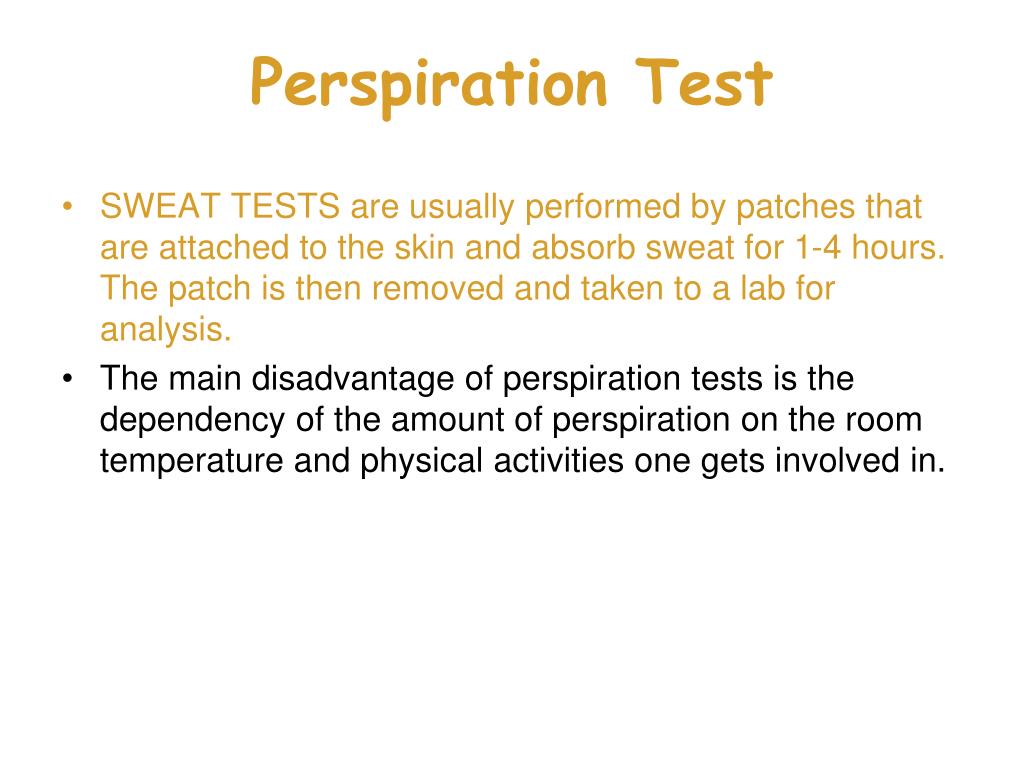 Perspiration Test

• SWEAT TESTS are usually performed by patches that are attached to the skin and absorb sweat for 1-4 hours. The patch is then removed and taken to a lab for analysis.
• The main disadvantage of perspiration tests is the dependency of the amount of perspiration on the room temperature and physical activities one gets involved in.